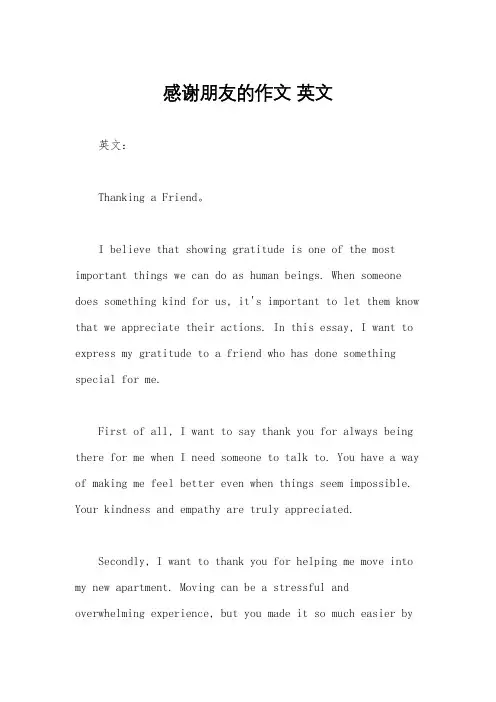 感谢朋友的作文 英文

英文：

Thanking a Friend。

I believe that showing gratitude is one of the most important things we can do as human beings. When someone does something kind for us, it's important to let them know that we appreciate their actions. In this essay, I want to express my gratitude to a friend who has done something special for me.

First of all, I want to say thank you for always being there for me when I need someone to talk to. You have a way of making me feel better even when things seem impossible. Your kindness and empathy are truly appreciated.

Secondly, I want to thank you for helping me move into my new apartment. Moving can be a stressful and overwhelming experience, but you made it so much easier by